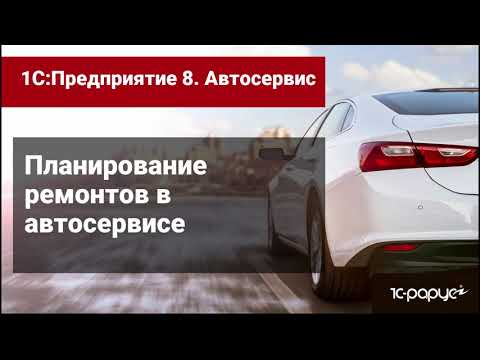 1С:Предприятие 8. Автосервис

Планирование ремонтов в автосервисе

1С-рарус